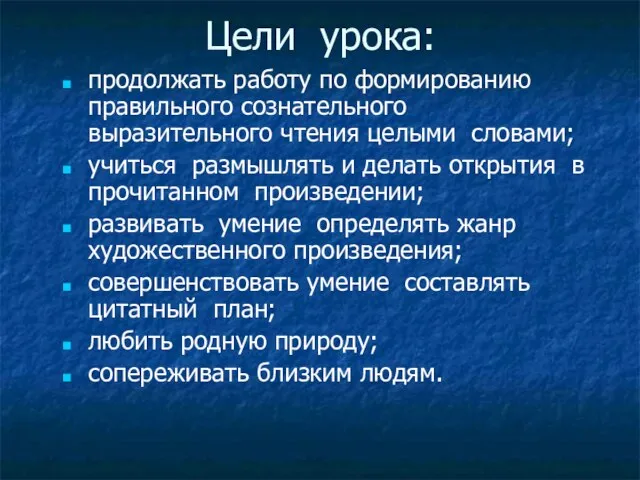 Цели урока:

- продолжать работу по формированию правильного сознательного выразительного чтения целыми словами;
- учиться размышлять и делать открытия в прочитанном произведении;
- развивать умение определять жанр художественного произведения;
- совершенствовать умение составлять цитатный план;
- любить родную природу;
- сопереживать близким людям.